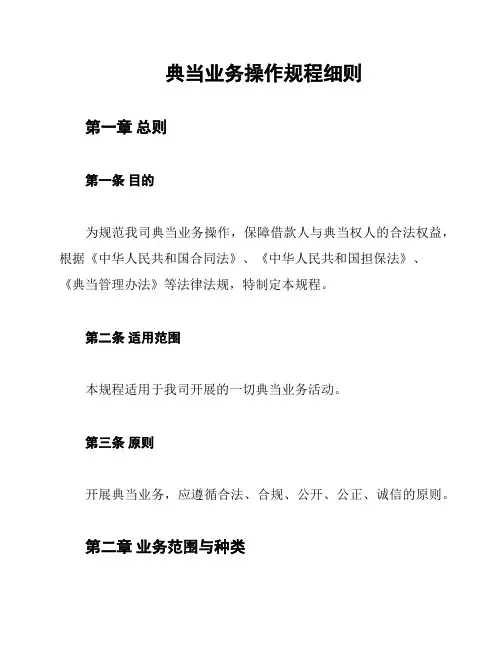 典当业务操作规程细则

第一章 总则

第一条 目的

为规范我司典当业务操作，保障借款人与典当权人的合法权益，根据《中华人民共和国合同法》、《中华人民共和国担保法》、《典当管理办法》等法律法规，特制定本规程。

第二条 适用范围

本规程适用于我司开展的一切典当业务活动。

第三条 原则

开展典当业务，应遵循合法、合规、公开、公正、诚信的原则。

第二章 业务范围与种类